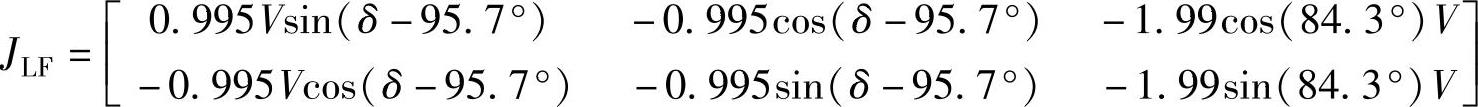 $J_{\mathrm{LF}} = \begin{bmatrix} 0.995V\sin(\delta - 95.7^\circ) & -0.995\cos(\delta - 95.7^\circ) & -1.99\cos(84.3^\circ)V \\ -0.995V\cos(\delta - 95.7^\circ) & -0.995\sin(\delta - 95.7^\circ) & -1.99\sin(84.3^\circ)V \end{bmatrix}$